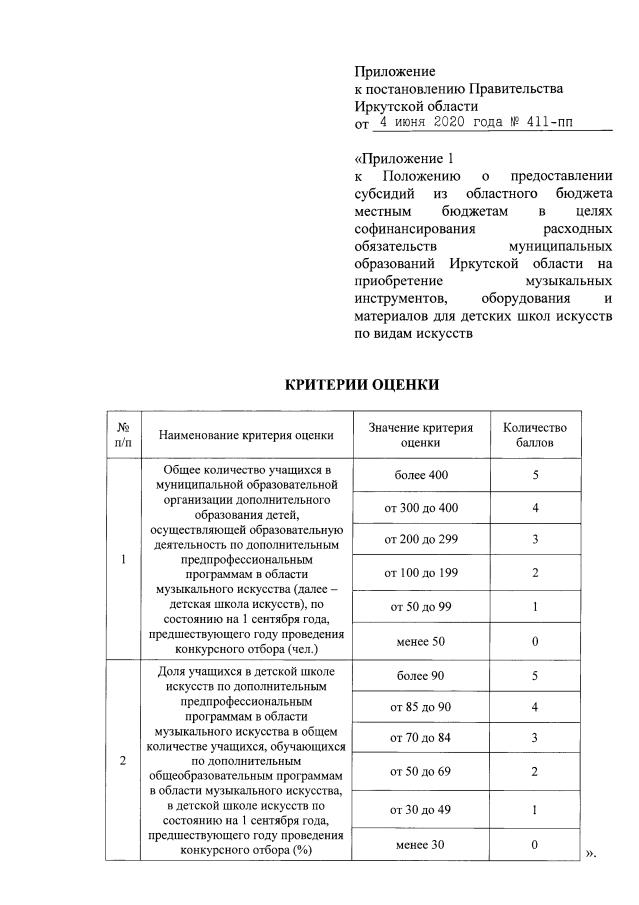 Приложение
к постановлению Правительства
Иркутской области
от 4 июня 2020 года № 411-пп

«Приложение 1
к Положению о предоставлении субсидий из областного бюджета местным бюджетам в целях софинансирования расходных обязательств муниципальных образований Иркутской области на приобретение музыкальных инструментов, оборудования и материалов для детских школ искусств по видам искусств

КРИТЕРИИ ОЦЕНКИ

| № п/п | Наименование критерия оценки | Значение критерия оценки | Количество баллов |
|---|---|---|---|
| 1 | Общее количество учащихся в муниципальной образовательной организации дополнительного образования детей, осуществляющей образовательную деятельность по дополнительным предпрофессиональным программам в области музыкального искусства (далее – детская школа искусств), по состоянию на 1 сентября года, предшествующего году проведения конкурсного отбора (чел.) | более 400 | 5 |
| | | от 300 до 400 | 4 |
| | | от 200 до 299 | 3 |
| | | от 100 до 199 | 2 |
| | | от 50 до 99 | 1 |
| | | менее 50 | 0 |
| 2 | Доля учащихся в детской школе искусств по дополнительным предпрофессиональным программам в области музыкального искусства в общем количестве учащихся, обучающихся по дополнительным общеобразовательным программам в области музыкального искусства, в детской школе искусств по состоянию на 1 сентября года, предшествующего году проведения конкурсного отбора (%) | более 90 | 5 |
| | | от 85 до 90 | 4 |
| | | от 70 до 84 | 3 |
| | | от 50 до 69 | 2 |
| | | от 30 до 49 | 1 |
| | | менее 30 | 0 |

».